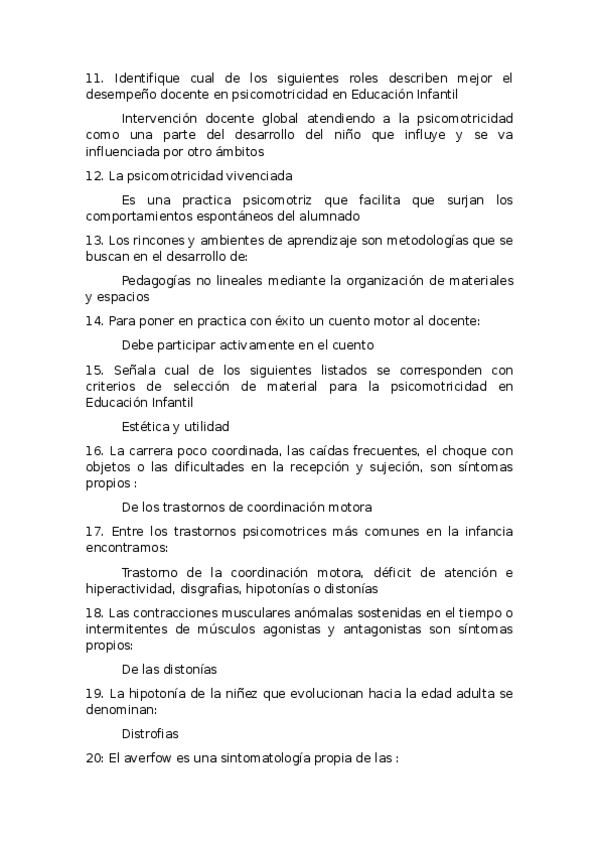 11. Identifique cual de los siguientes roles describen mejor el desempeño docente en psicomotricidad en Educación Infantil

Intervención docente global atendiendo a la psicomotricidad como una parte del desarrollo del niño que influye y se va influenciada por otro ámbitos

12. La psicomotricidad vivenciada

Es una practica psicomotriz que facilita que surjan los comportamientos espontáneos del alumnado

13. Los rincones y ambientes de aprendizaje son metodologías que se buscan en el desarrollo de:

Pedagogías no lineales mediante la organización de materiales y espacios

14. Para poner en practica con éxito un cuento motor al docente:

Debe participar activamente en el cuento

15. Señala cual de los siguientes listados se corresponden con criterios de selección de material para la psicomotricidad en Educación Infantil

Estética y utilidad

16. La carrera poco coordinada, las caídas frecuentes, el choque con objetos o las dificultades en la recepción y sujeción, son síntomas propios :

De los trastornos de coordinación motora

17. Entre los trastornos psicomotrices más comunes en la infancia encontramos:

Trastorno de la coordinación motora, déficit de atención e hiperactividad, disgrafias, hipotonías o distonías

18. Las contracciones musculares anómalas sostenidas en el tiempo o intermitentes de músculos agonistas y antagonistas son síntomas propios:

De las distonías

19. La hipotonía de la niñez que evolucionan hacia la edad adulta se denominan:

Distrofias

20: El averfow es una sintomatología propia de las :